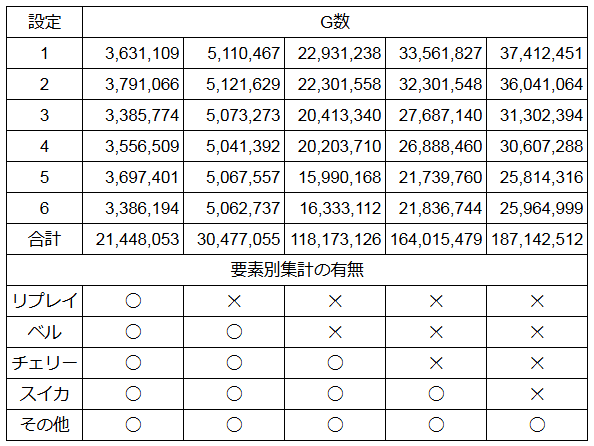 | 設定 | G数 | | | | |
|---|---|---|---|---|---|
| 1 | 3,631,109 | 5,110,467 | 22,931,238 | 33,561,827 | 37,412,451 |
| 2 | 3,791,066 | 5,121,629 | 22,301,558 | 32,301,548 | 36,041,064 |
| 3 | 3,385,774 | 5,073,273 | 20,413,340 | 27,687,140 | 31,302,394 |
| 4 | 3,556,509 | 5,041,392 | 20,203,710 | 26,888,460 | 30,607,288 |
| 5 | 3,697,401 | 5,067,557 | 15,990,168 | 21,739,760 | 25,814,316 |
| 6 | 3,386,194 | 5,062,737 | 16,333,112 | 21,836,744 | 25,964,999 |
| 合計 | 21,448,053 | 30,477,055 | 118,173,126 | 164,015,479 | 187,142,512 |
| 要素別集計の有無 | | | | | |
| リプレイ | ○ | × | × | × | × |
| ベル | ○ | ○ | × | × | × |
| チェリー | ○ | ○ | ○ | × | × |
| スイカ | ○ | ○ | ○ | ○ | × |
| その他 | ○ | ○ | ○ | ○ | ○ |